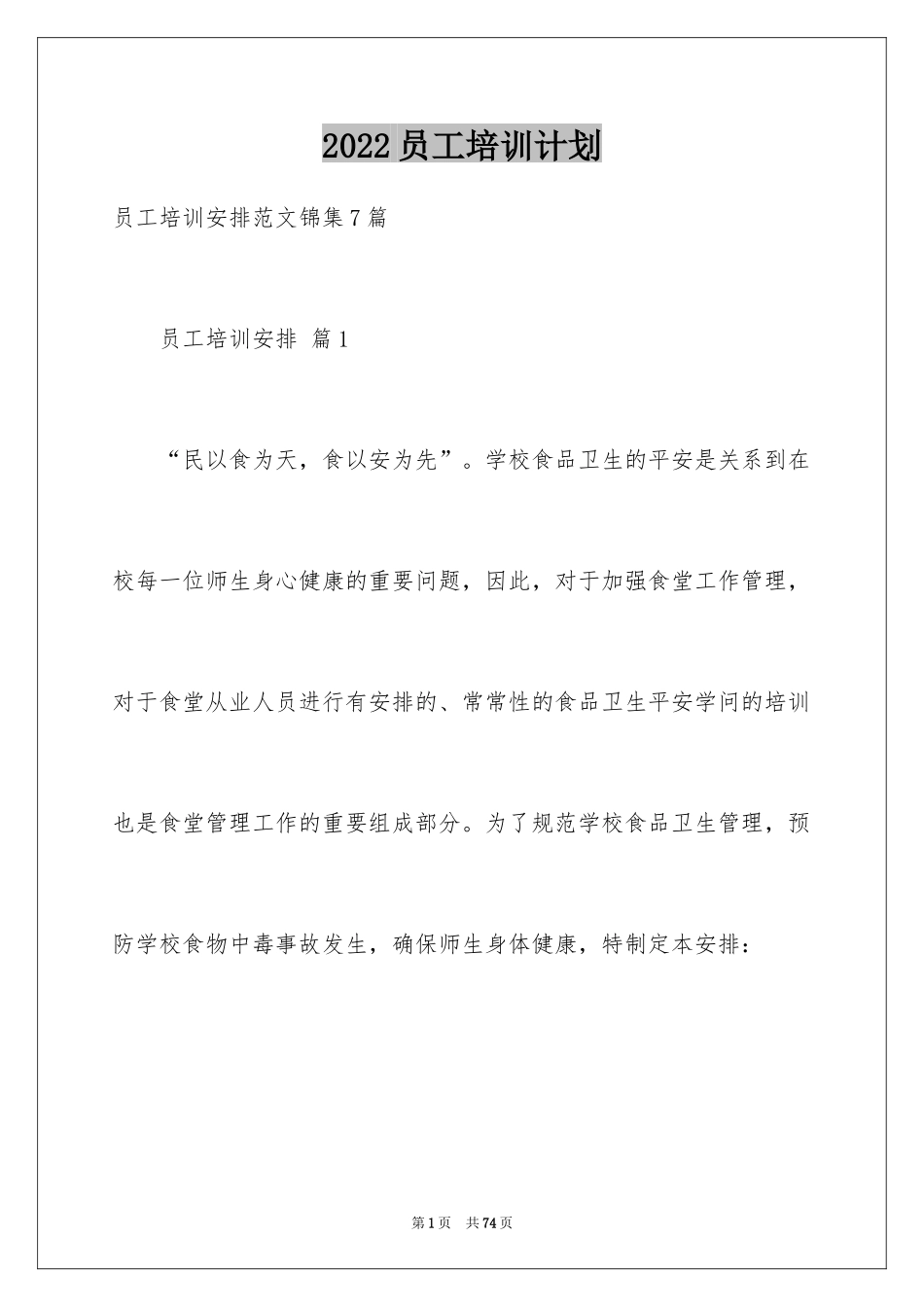 2022员工培训计划

员工培训安排范文锦集7篇

员工培训安排 篇1

“民以食为天，食以安为先”。学校食品卫生的平安是关系到在校每一位师生身心健康的重要问题，因此，对于加强食堂工作管理，对于食堂从业人员进行有安排的、常常性的食品卫生平安学问的培训也是食堂管理工作的重要组成部分。为了规范学校食品卫生管理，预防学校食物中毒事故发生，确保师生身体健康，特制定本安排：

第1页 共74页